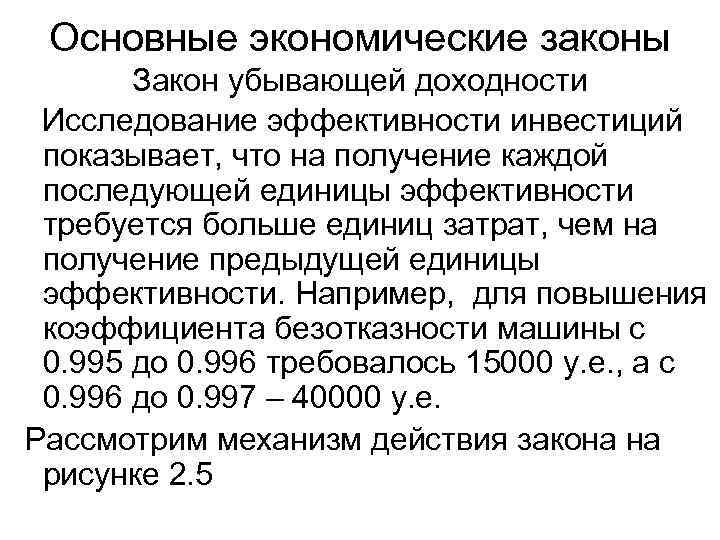 Основные экономические законы

Закон убывающей доходности

Исследование эффективности инвестиций показывает, что на получение каждой последующей единицы эффективности требуется больше единиц затрат, чем на получение предыдущей единицы эффективности. Например, для повышения коэффициента безотказности машины с 0.995 до 0.996 требовалось 15000 у.е., а с 0.996 до 0.997 – 40000 у.е.

Рассмотрим механизм действия закона на рисунке 2.5